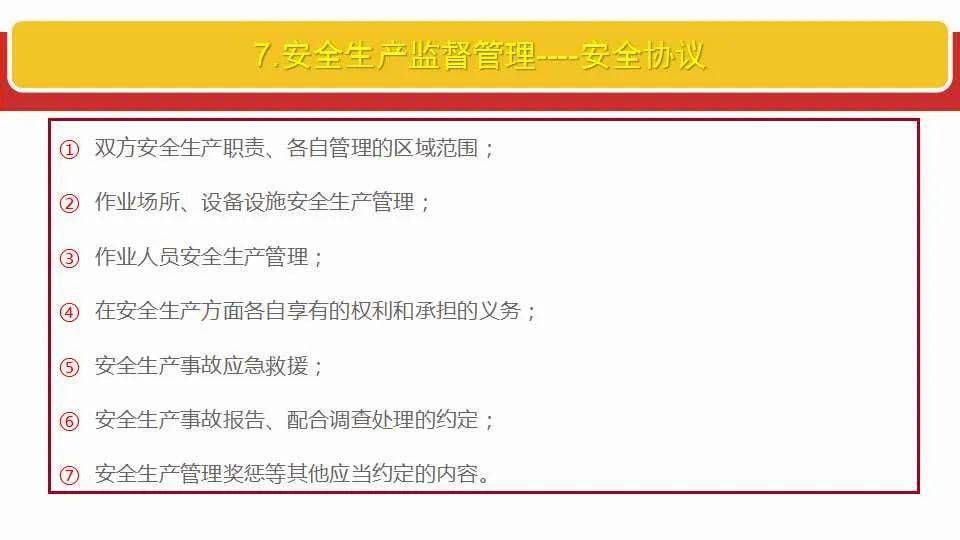 7.安全生产监督管理----安全协议

① 双方安全生产职责、各自管理的区域范围；

② 作业场所、设备设施安全生产管理；

③ 作业人员安全生产管理；

④ 在安全生产方面各自享有的权利和承担的义务；

⑤ 安全生产事故应急救援；

⑥ 安全生产事故报告、配合调查处理的约定；

⑦ 安全生产管理奖惩等其他应当约定的内容。